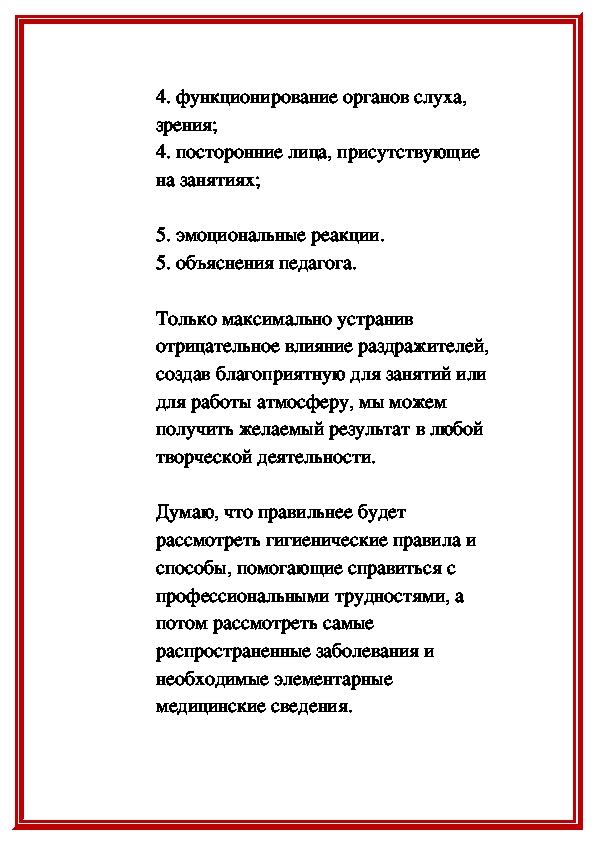 4. функционирование органов слуха, зрения;
4. посторонние лица, присутствующие на занятиях;

5. эмоциональные реакции.
5. объяснения педагога.

Только максимально устранив отрицательное влияние раздражителей, создав благоприятную для занятий или для работы атмосферу, мы можем получить желаемый результат в любой творческой деятельности.

Думаю, что правильнее будет рассмотреть гигиенические правила и способы, помогающие справиться с профессиональными трудностями, а потом рассмотреть самые распространенные заболевания и необходимые элементарные медицинские сведения.